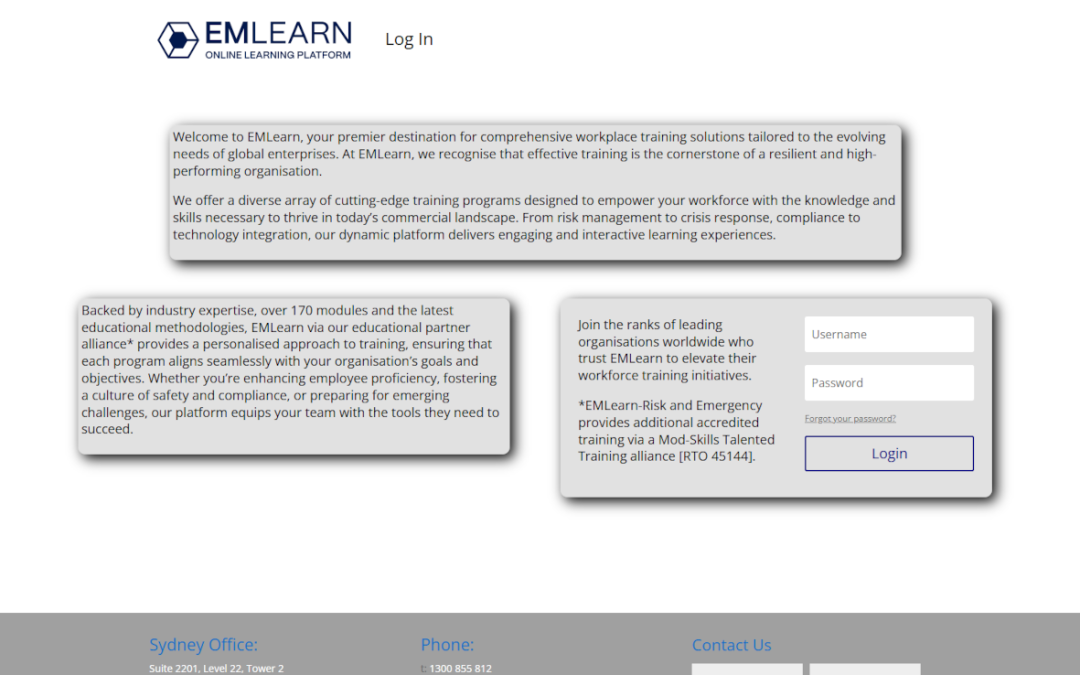 EMLEARN
ONLINE LEARNING PLATFORM

Log In

Welcome to EMLearn, your premier destination for comprehensive workplace training solutions tailored to the evolving needs of global enterprises. At EMLearn, we recognise that effective training is the cornerstone of a resilient and high-performing organisation.

We offer a diverse array of cutting-edge training programs designed to empower your workforce with the knowledge and skills necessary to thrive in today's commercial landscape. From risk management to crisis response, compliance to technology integration, our dynamic platform delivers engaging and interactive learning experiences.

Backed by industry expertise, over 170 modules and the latest educational methodologies, EMLearn via our educational partner alliance* provides a personalised approach to training, ensuring that each program aligns seamlessly with your organisation's goals and objectives. Whether you're enhancing employee proficiency, fostering a culture of safety and compliance, or preparing for emerging challenges, our platform equips your team with the tools they need to succeed.

Join the ranks of leading organisations worldwide who trust EMLearn to elevate their workforce training initiatives.

*EMLearn-Risk and Emergency provides additional accredited training via a Mod-Skills Talented Training alliance [RTO 45144].

Username

Password

Forgot your password?

Login

Sydney Office:
Suite 2201, Level 22, Tower 2

Phone:
1300 855 812

Contact Us